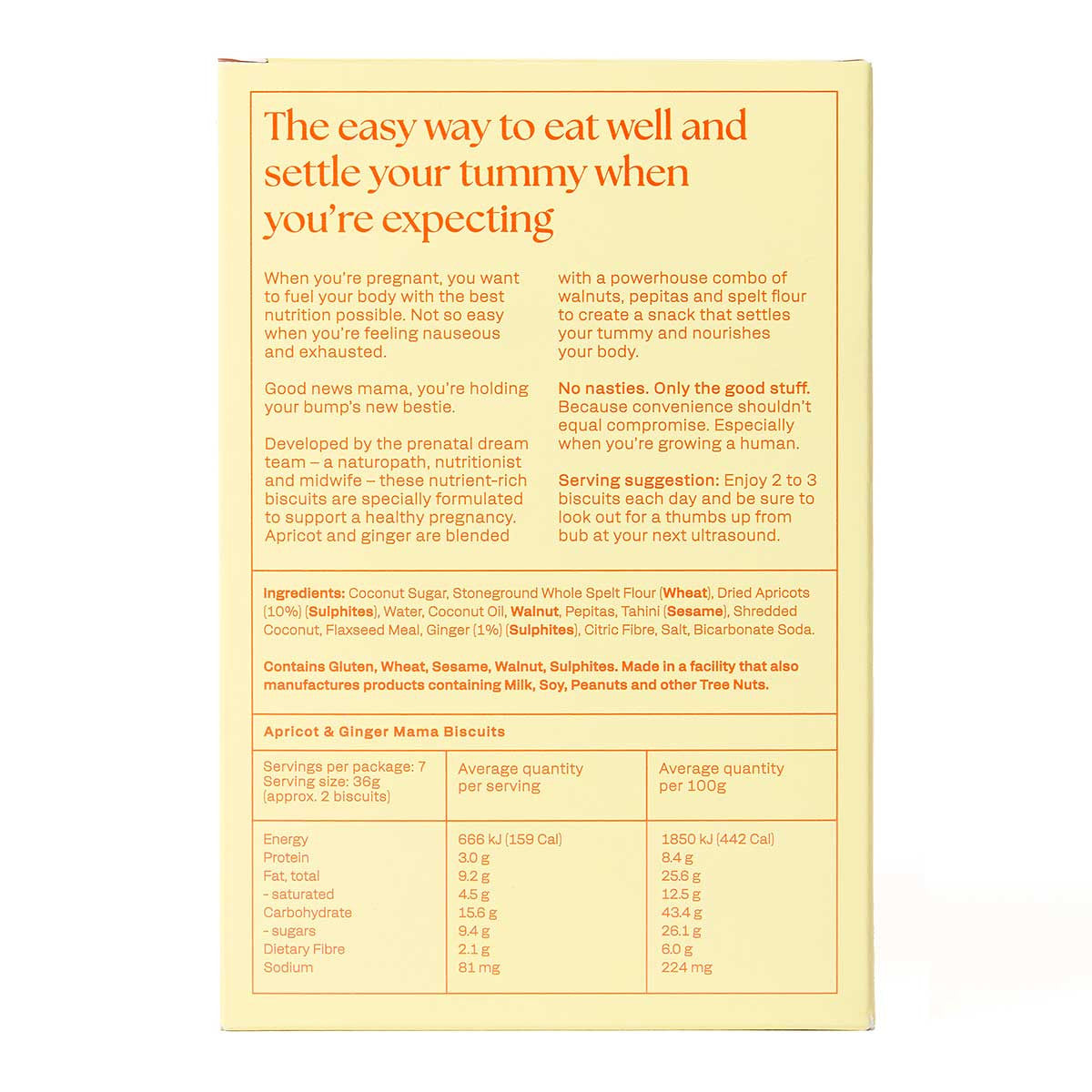 The easy way to eat well and settle your tummy when you're expecting

When you're pregnant, you want to fuel your body with the best nutrition possible. Not so easy when you're feeling nauseous and exhausted.

Good news mama, you're holding your bump's new bestie.

Developed by the prenatal dream team – a naturopath, nutritionist and midwife – these nutrient-rich biscuits are specially formulated to support a healthy pregnancy. Apricot and ginger are blended with a powerhouse combo of walnuts, pepitas and spelt flour to create a snack that settles your tummy and nourishes your body.

No nasties. Only the good stuff. Because convenience shouldn't equal compromise. Especially when you're growing a human.

Serving suggestion: Enjoy 2 to 3 biscuits each day and be sure to look out for a thumbs up from bub at your next ultrasound.

Ingredients: Coconut Sugar, Stoneground Whole Spelt Flour (Wheat), Dried Apricots (10%) (Sulphites), Water, Coconut Oil, Walnut, Pepitas, Tahini (Sesame), Shredded Coconut, Flaxseed Meal, Ginger (1%) (Sulphites), Citric Fibre, Salt, Bicarbonate Soda.

Contains Gluten, Wheat, Sesame, Walnut, Sulphites. Made in a facility that also manufactures products containing Milk, Soy, Peanuts and other Tree Nuts.

Apricot & Ginger Mama Biscuits

| Servings per package: 7 Serving size: 36g (approx. 2 biscuits) | Average quantity per serving | Average quantity per 100g |
|---|---|---|
| Energy | 666 kJ (159 Cal) | 1850 kJ (442 Cal) |
| Protein | 3.0 g | 8.4 g |
| Fat, total | 9.2 g | 25.6 g |
| - saturated | 4.5 g | 12.5 g |
| Carbohydrate | 15.6 g | 43.4 g |
| - sugars | 9.4 g | 26.1 g |
| Dietary Fibre | 2.1 g | 6.0 g |
| Sodium | 81 mg | 224 mg |